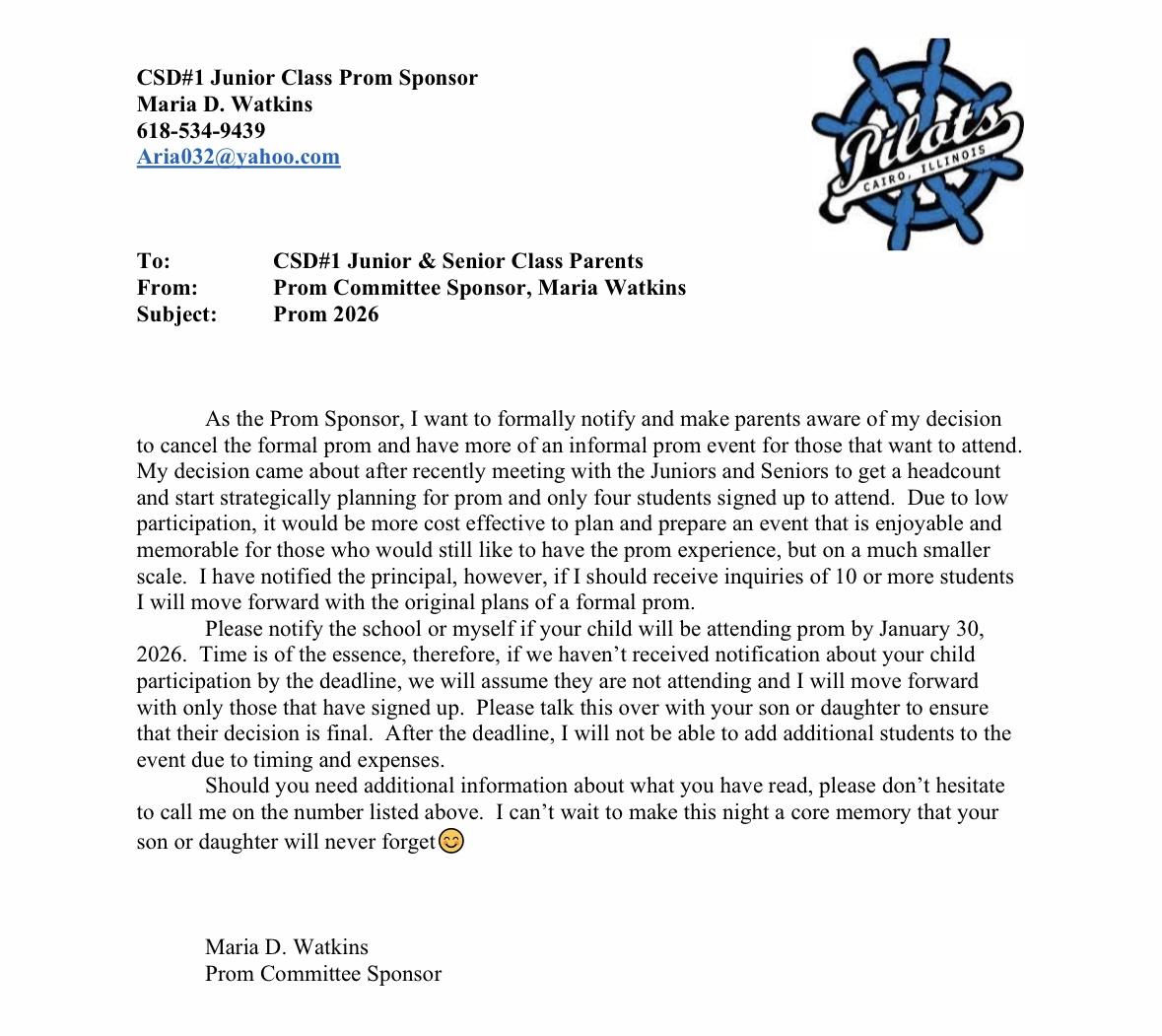 CSD#1 Junior Class Prom Sponsor
Maria D. Watkins
618-534-9439
Aria032@yahoo.com

Pilots
CAIRO, ILLINOIS

To: CSD#1 Junior & Senior Class Parents
From: Prom Committee Sponsor, Maria Watkins
Subject: Prom 2026

As the Prom Sponsor, I want to formally notify and make parents aware of my decision to cancel the formal prom and have more of an informal prom event for those that want to attend. My decision came about after recently meeting with the Juniors and Seniors to get a headcount and start strategically planning for prom and only four students signed up to attend. Due to low participation, it would be more cost effective to plan and prepare an event that is enjoyable and memorable for those who would still like to have the prom experience, but on a much smaller scale. I have notified the principal, however, if I should receive inquiries of 10 or more students I will move forward with the original plans of a formal prom.

Please notify the school or myself if your child will be attending prom by January 30, 2026. Time is of the essence, therefore, if we haven't received notification about your child participation by the deadline, we will assume they are not attending and I will move forward with only those that have signed up. Please talk this over with your son or daughter to ensure that their decision is final. After the deadline, I will not be able to add additional students to the event due to timing and expenses.

Should you need additional information about what you have read, please don't hesitate to call me on the number listed above. I can't wait to make this night a core memory that your son or daughter will never forget😊

Maria D. Watkins
Prom Committee Sponsor